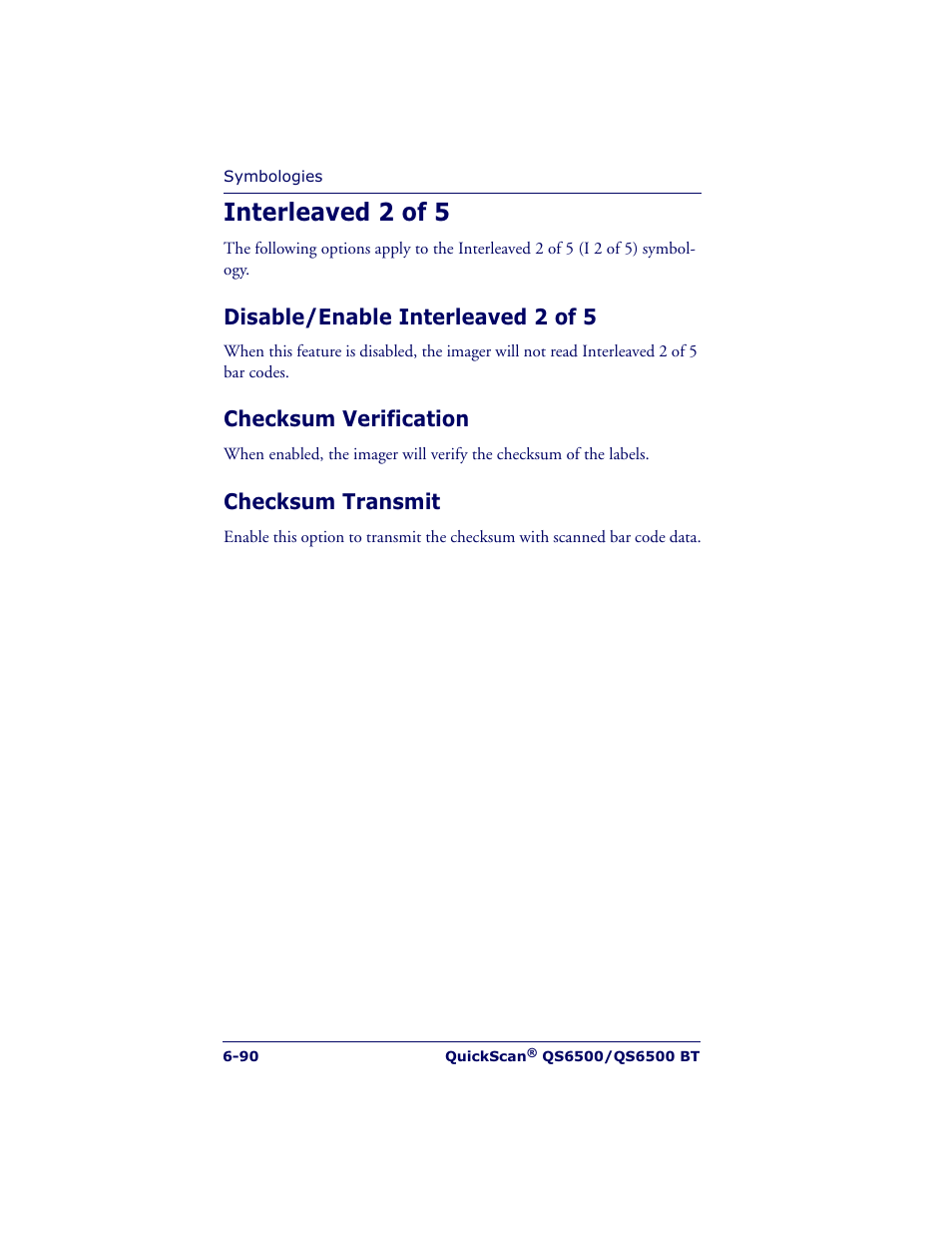 Symbologies

Interleaved 2 of 5

The following options apply to the Interleaved 2 of 5 (I 2 of 5) symbology.

Disable/Enable Interleaved 2 of 5

When this feature is disabled, the imager will not read Interleaved 2 of 5 bar codes.

Checksum Verification

When enabled, the imager will verify the checksum of the labels.

Checksum Transmit

Enable this option to transmit the checksum with scanned bar code data.

6-90

QuickScan® QS6500/QS6500 BT